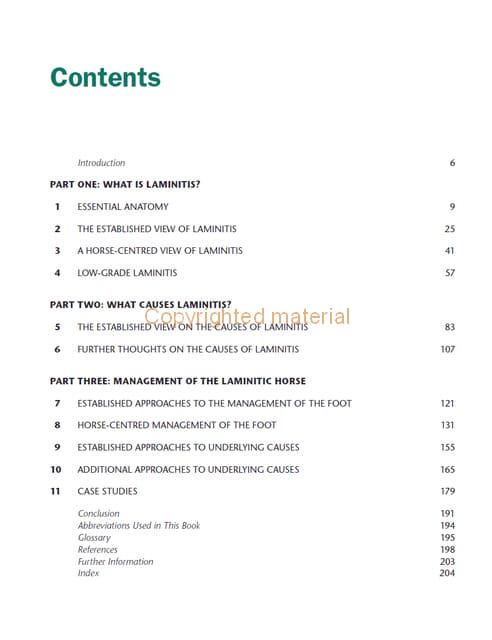 Contents

Introduction 6

PART ONE: WHAT IS LAMINITIS?

1 ESSENTIAL ANATOMY 9

2 THE ESTABLISHED VIEW OF LAMINITIS 25

3 A HORSE-CENTRED VIEW OF LAMINITIS 41

4 LOW-GRADE LAMINITIS 57

PART TWO: WHAT CAUSES LAMINITIS?

Copyrighted material

5 THE ESTABLISHED VIEW ON THE CAUSES OF LAMINITIS 83

6 FURTHER THOUGHTS ON THE CAUSES OF LAMINITIS 107

PART THREE: MANAGEMENT OF THE LAMINITIC HORSE

7 ESTABLISHED APPROACHES TO THE MANAGEMENT OF THE FOOT 121

8 HORSE-CENTRED MANAGEMENT OF THE FOOT 131

9 ESTABLISHED APPROACHES TO UNDERLYING CAUSES 155

10 ADDITIONAL APPROACHES TO UNDERLYING CAUSES 165

11 CASE STUDIES 179

Conclusion 191
Abbreviations Used in This Book 194
Glossary 195
References 198
Further Information 203
Index 204